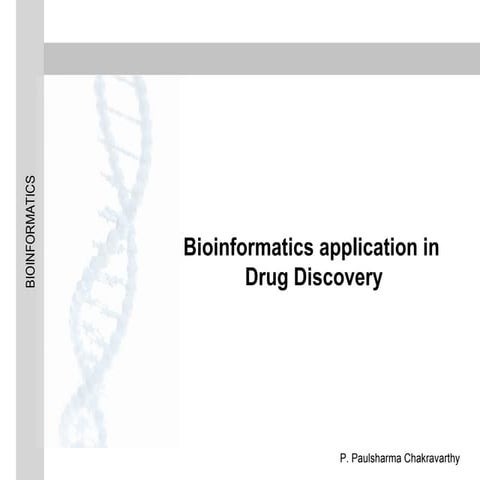 BIOINFORMATICS

Bioinformatics application in Drug Discovery

P. Paulsharma Chakravarthy